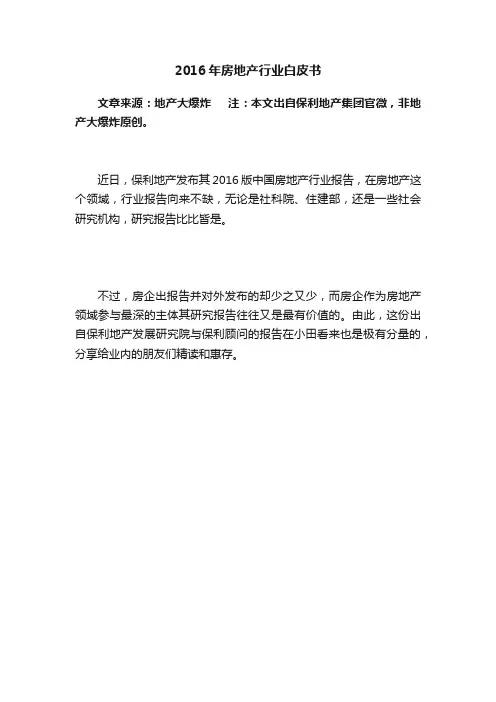 2016年房地产行业白皮书

文章来源：地产大爆炸 注：本文出自保利地产集团官微，非地产大爆炸原创。

近日，保利地产发布其2016版中国房地产行业报告，在房地产这个领域，行业报告向来不缺，无论是社科院、住建部，还是一些社会研究机构，研究报告比比皆是。

不过，房企出报告并对外发布的却少之又少，而房企作为房地产领域参与最深的主体其研究报告往往又是最有价值的。由此，这份出自保利地产发展研究院与保利顾问的报告在小田看来也是极有分量的，分享给业内的朋友们精读和惠存。